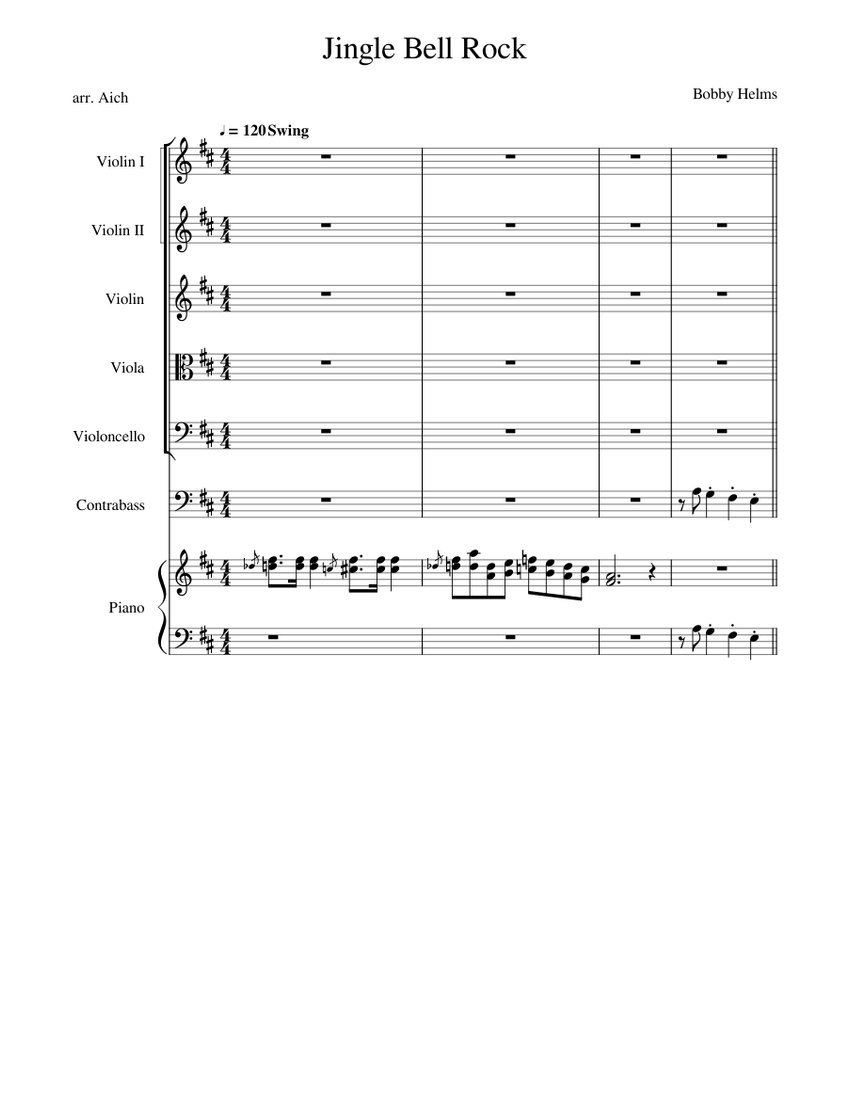 Jingle Bell Rock

arr. Aich

Bobby Helms

♩ = 120 Swing

Violin I

Violin II

Violin

Viola

Violoncello

Contrabass

Piano